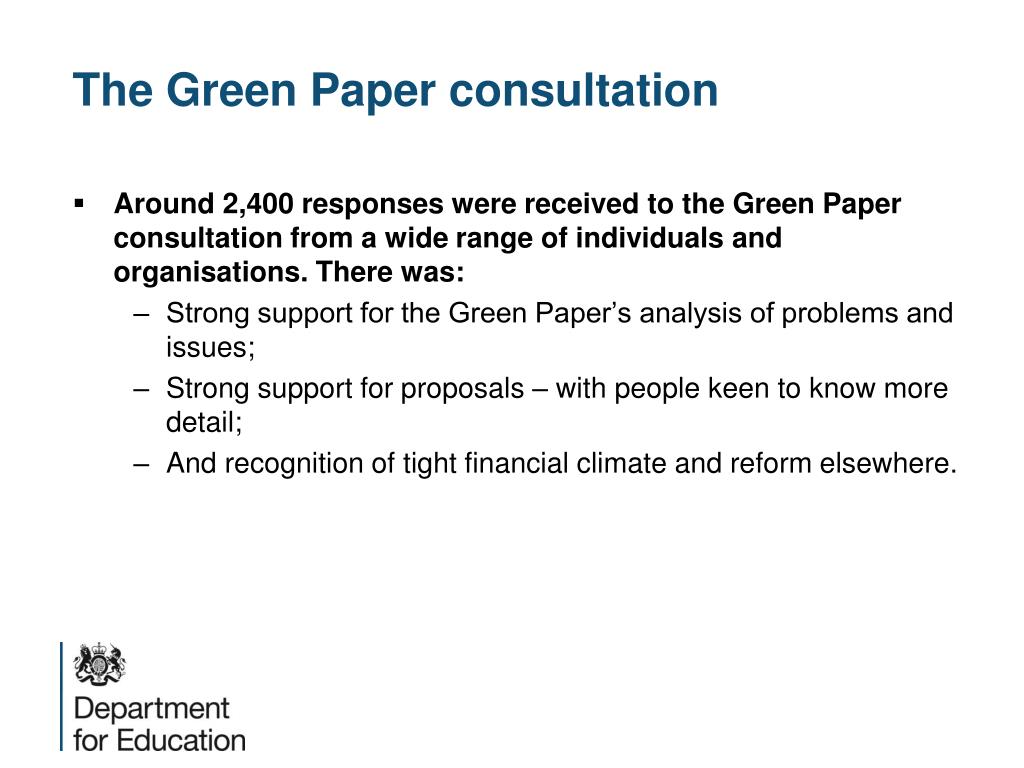 The Green Paper consultation

▪ Around 2,400 responses were received to the Green Paper consultation from a wide range of individuals and organisations. There was:
– Strong support for the Green Paper's analysis of problems and issues;
– Strong support for proposals – with people keen to know more detail;
– And recognition of tight financial climate and reform elsewhere.

Department for Education